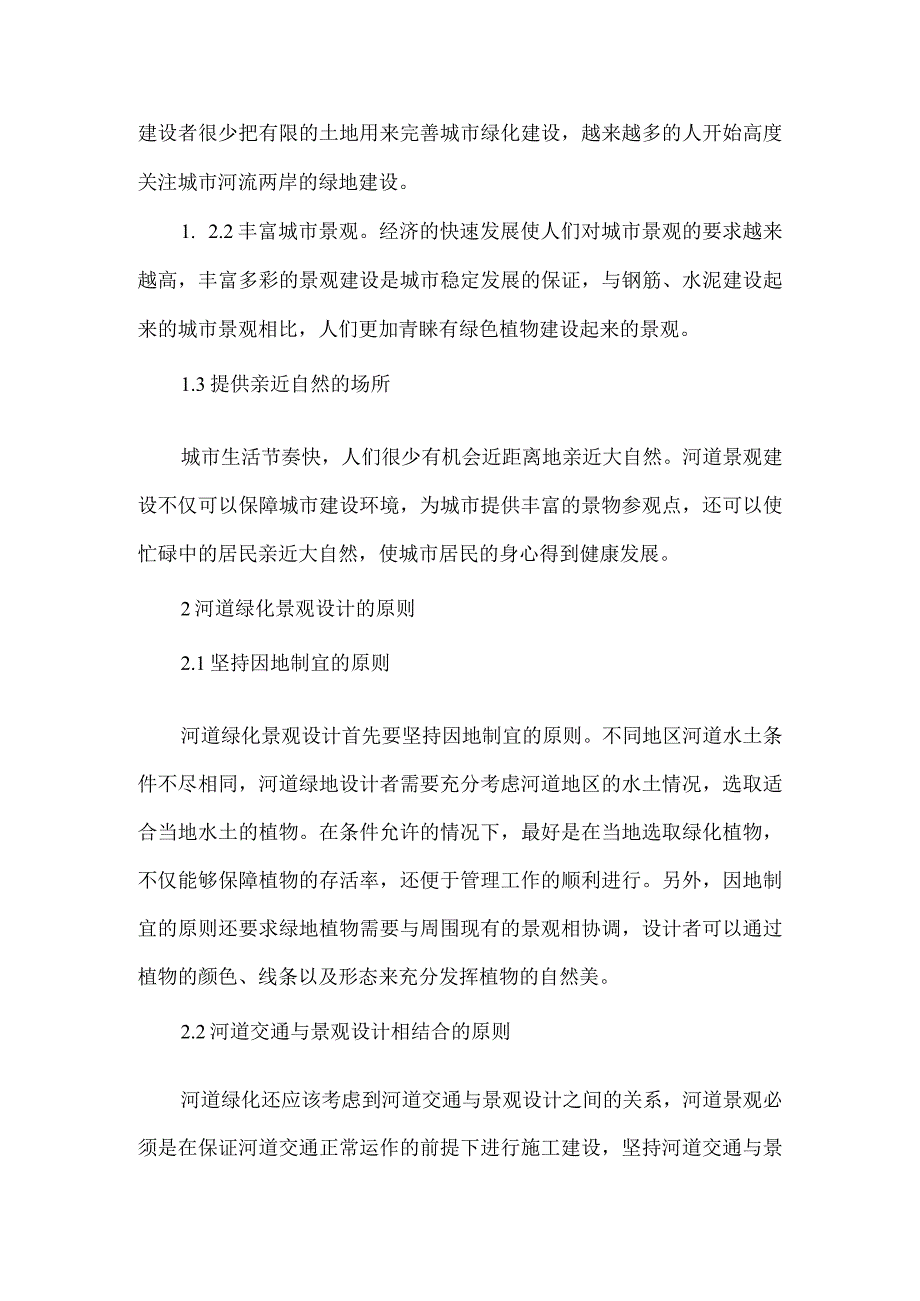 建设者很少把有限的土地用来完善城市绿化建设，越来越多的人开始高度关注城市河流两岸的绿地建设。

1. 2.2 丰富城市景观。经济的快速发展使人们对城市景观的要求越来越高，丰富多彩的景观建设是城市稳定发展的保证，与钢筋、水泥建设起来的城市景观相比，人们更加青睐有绿色植物建设起来的景观。

1.3 提供亲近自然的场所

城市生活节奏快，人们很少有机会近距离地亲近大自然。河道景观建设不仅可以保障城市建设环境，为城市提供丰富的景物参观点，还可以使忙碌中的居民亲近大自然，使城市居民的身心得到健康发展。

2 河道绿化景观设计的原则

2.1 坚持因地制宜的原则

河道绿化景观设计首先要坚持因地制宜的原则。不同地区河道水土条件不尽相同，河道绿地设计者需要充分考虑河道地区的水土情况，选取适合当地水土的植物。在条件允许的情况下，最好是在当地选取绿化植物，不仅能够保障植物的存活率，还便于管理工作的顺利进行。另外，因地制宜的原则还要求绿地植物需要与周围现有的景观相协调，设计者可以通过植物的颜色、线条以及形态来充分发挥植物的自然美。

2.2 河道交通与景观设计相结合的原则

河道绿化还应该考虑到河道交通与景观设计之间的关系，河道景观必须是在保证河道交通正常运作的前提下进行施工建设，坚持河道交通与景